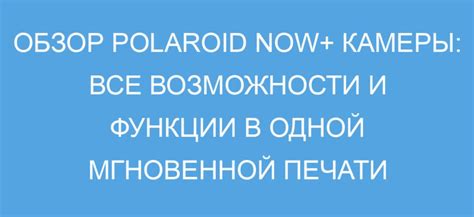 ОБЗОР POLAROID NOW+ КАМЕРЫ: ВСЕ ВОЗМОЖНОСТИ И ФУНКЦИИ В ОДНОЙ МГНОВЕННОЙ ПЕЧАТИ